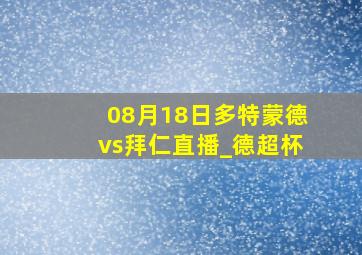 08月18日多特蒙德vs拜仁直播_德超杯